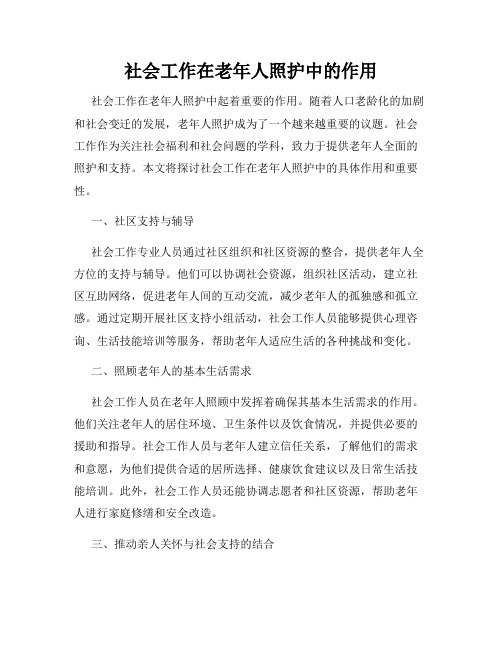 社会工作在老年人照护中的作用

社会工作在老年人照护中起着重要的作用。随着人口老龄化的加剧和社会变迁的发展，老年人照护成为了一个越来越重要的议题。社会工作作为关注社会福利和社会问题的学科，致力于提供老年人全面的照护和支持。本文将探讨社会工作在老年人照护中的具体作用和重要性。

一、社区支持与辅导

社会工作专业人员通过社区组织和社区资源的整合，提供老年人全方位的支持与辅导。他们可以协调社会资源，组织社区活动，建立社区互助网络，促进老年人间的互动交流，减少老年人的孤独感和孤立感。通过定期开展社区支持小组活动，社会工作人员能够提供心理咨询、生活技能培训等服务，帮助老年人适应生活的各种挑战和变化。

二、照顾老年人的基本生活需求

社会工作人员在老年人照顾中发挥着确保其基本生活需求的作用。他们关注老年人的居住环境、卫生条件以及饮食情况，并提供必要的援助和指导。社会工作人员与老年人建立信任关系，了解他们的需求和意愿，为他们提供合适的居所选择、健康饮食建议以及日常生活技能培训。此外，社会工作人员还能协调志愿者和社区资源，帮助老年人进行家庭修缮和安全改造。

三、推动亲人关怀与社会支持的结合